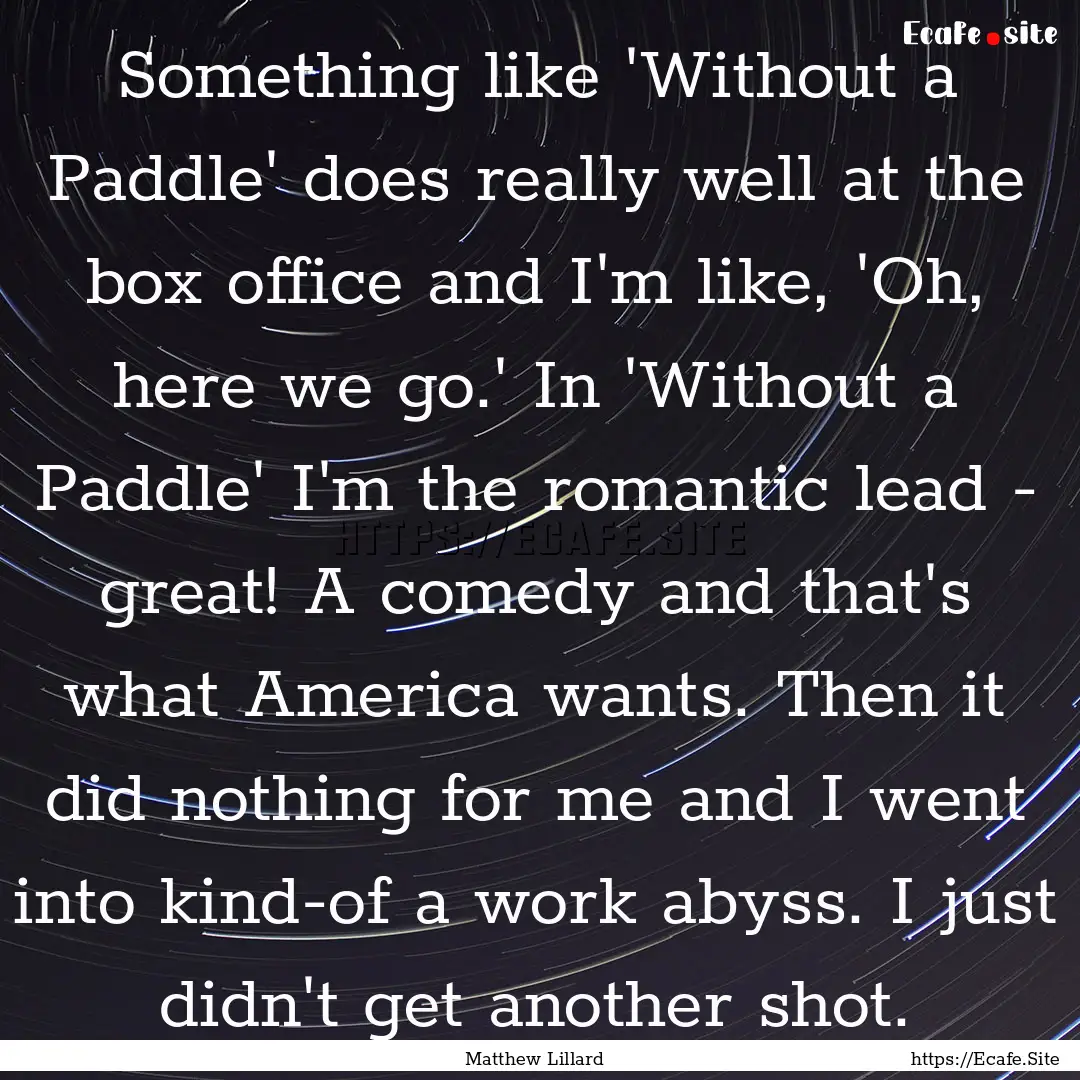 Ecafe.site

Something like 'Without a Paddle' does really well at the box office and I'm like, 'Oh, here we go.' In 'Without a Paddle' I'm the romantic lead - great! A comedy and that's what America wants. Then it did nothing for me and I went into kind-of a work abyss. I just didn't get another shot.

HTTPS://ECAFE.SITE

Matthew Lillard

https://Ecafe.Site